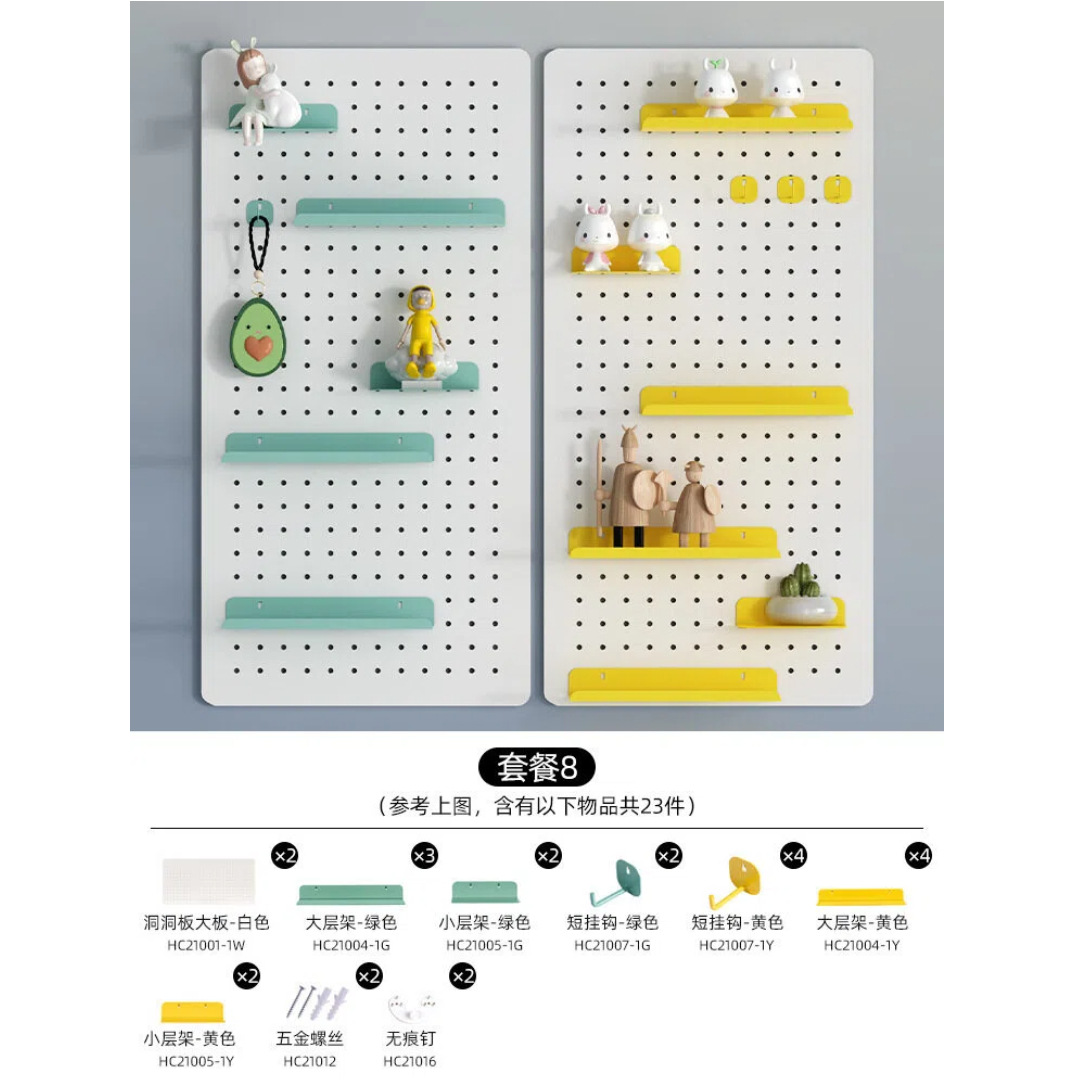 套餐8

（参考上图，含有以下物品共23件）

×2
洞洞板大板-白色
HC21001-1W

×3
大层架-绿色
HC21004-1G

×2
小层架-绿色
HC21005-1G

×2
短挂钩-绿色
HC21007-1G

×4
短挂钩-黄色
HC21007-1Y

×4
大层架-黄色
HC21004-1Y

×2
小层架-黄色
HC21005-1Y

×2
五金螺丝
HC21012

×2
无痕钉
HC21016